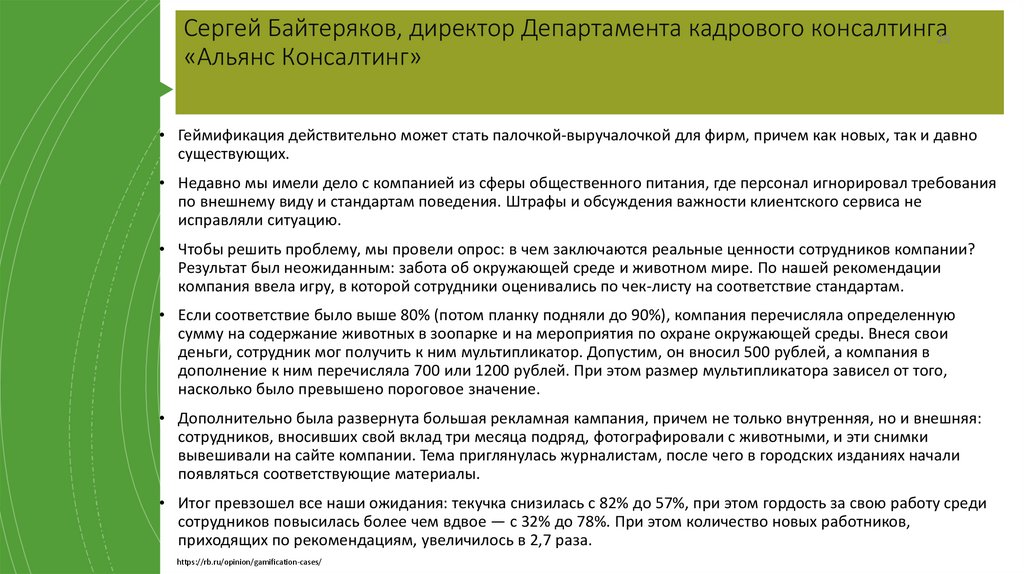 Сергей Байтеряков, директор Департамента кадрового консалтинга «Альянс Консалтинг»

• Геймификация действительно может стать палочкой-выручалочкой для фирм, причем как новых, так и давно существующих.

• Недавно мы имели дело с компанией из сферы общественного питания, где персонал игнорировал требования по внешнему виду и стандартам поведения. Штрафы и обсуждения важности клиентского сервиса не исправляли ситуацию.

• Чтобы решить проблему, мы провели опрос: в чем заключаются реальные ценности сотрудников компании? Результат был неожиданным: забота об окружающей среде и животном мире. По нашей рекомендации компания ввела игру, в которой сотрудники оценивались по чек-листу на соответствие стандартам.

• Если соответствие было выше 80% (потом планку подняли до 90%), компания перечисляла определенную сумму на содержание животных в зоопарке и на мероприятия по охране окружающей среды. Внеся свои деньги, сотрудник мог получить к ним мультипликатор. Допустим, он вносил 500 рублей, а компания в дополнение к ним перечисляла 700 или 1200 рублей. При этом размер мультипликатора зависел от того, насколько было превышено пороговое значение.

• Дополнительно была развернута большая рекламная кампания, причем не только внутренняя, но и внешняя: сотрудников, вносивших свой вклад три месяца подряд, фотографировали с животными, и эти снимки вывешивали на сайте компании. Тема приглянулась журналистам, после чего в городских изданиях начали появляться соответствующие материалы.

• Итог превзошел все наши ожидания: текучка снизилась с 82% до 57%, при этом гордость за свою работу среди сотрудников повысилась более чем вдвое — с 32% до 78%. При этом количество новых работников, приходящих по рекомендациям, увеличилось в 2,7 раза.

https://rb.ru/opinion/gamification-cases/